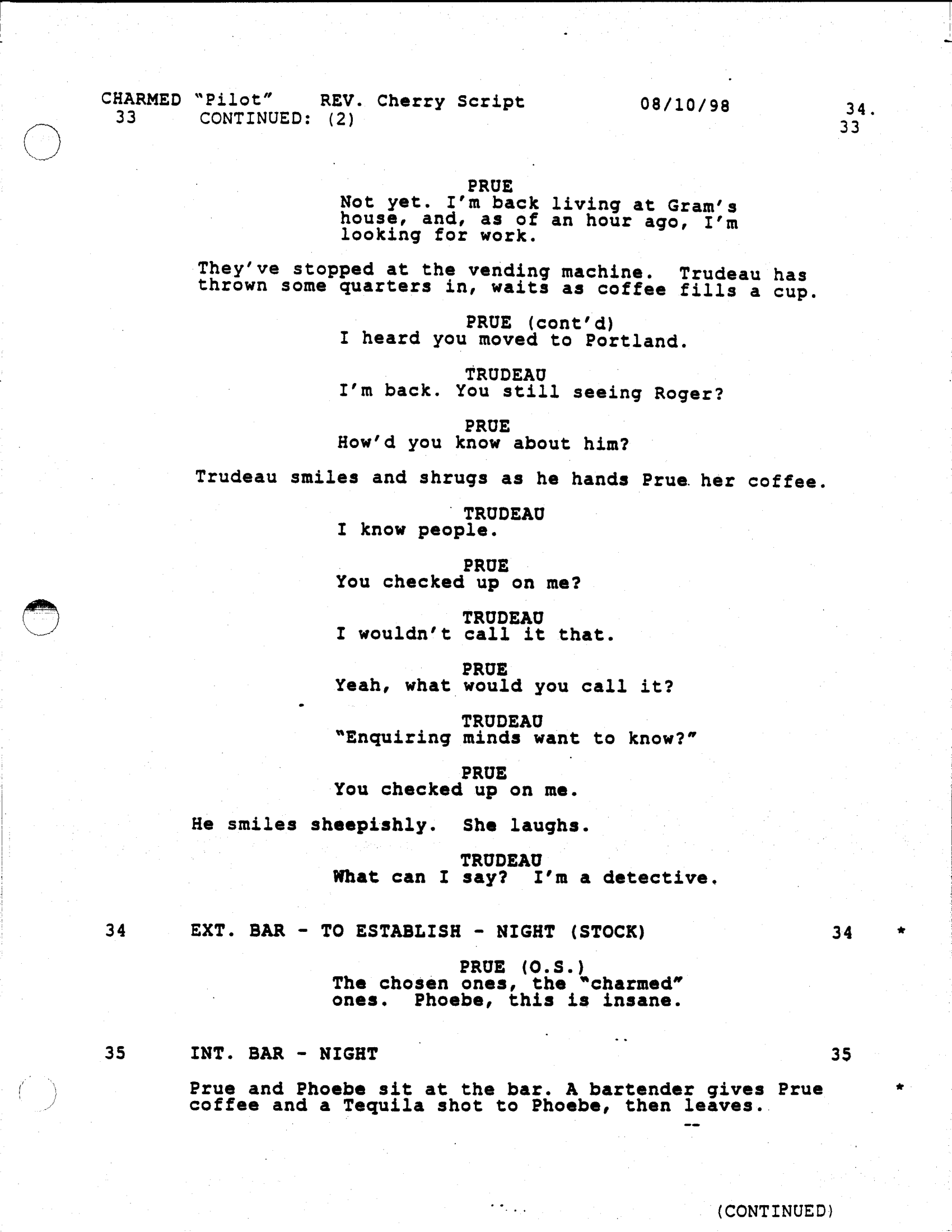 CHARMED "Pilot" REV. Cherry Script 08/10/98 34.
33 CONTINUED: (2) 33

PRUE
Not yet. I'm back living at Gram's house, and, as of an hour ago, I'm looking for work.

They've stopped at the vending machine. Trudeau has thrown some quarters in, waits as coffee fills a cup.

PRUE (cont'd)
I heard you moved to Portland.

TRUDEAU
I'm back. You still seeing Roger?

PRUE
How'd you know about him?

Trudeau smiles and shrugs as he hands Prue her coffee.

TRUDEAU
I know people.

PRUE
You checked up on me?

TRUDEAU
I wouldn't call it that.

PRUE
Yeah, what would you call it?

TRUDEAU
"Enquiring minds want to know?"

PRUE
You checked up on me.

He smiles sheepishly. She laughs.

TRUDEAU
What can I say? I'm a detective.

34 EXT. BAR - TO ESTABLISH - NIGHT (STOCK) 34 *

PRUE (O.S.)
The chosen ones, the "charmed" ones. Phoebe, this is insane.

35 INT. BAR - NIGHT 35

Prue and Phoebe sit at the bar. A bartender gives Prue coffee and a Tequila shot to Phoebe, then leaves. *

(CONTINUED)